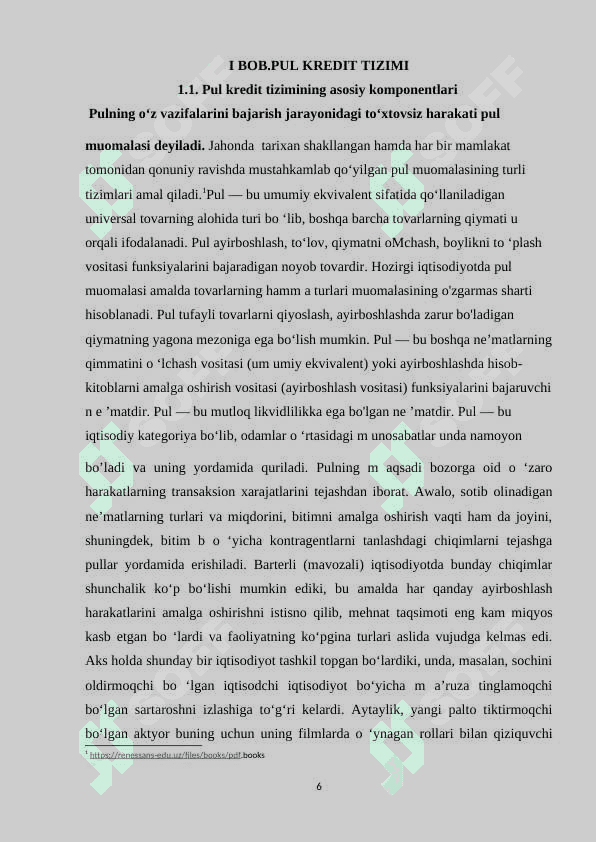 I BOB.PUL KREDIT TIZIMI

1.1. Pul kredit tizimining asosiy komponentlari

Pulning o‘z vazifalarini bajarish jarayonidagi to‘xtovsiz harakati pul muomalasi deyiladi. Jahonda tarixan shakllangan hamda har bir mamlakat tomonidan qonuniy ravishda mustahkamlab qo‘yilgan pul muomalasining turli tizimlari amal qiladi.$^1$Pul — bu umumiy ekvivalent sifatida qo‘llaniladigan universal tovarning alohida turi bo ‘lib, boshqa barcha tovarlarning qiymati u orqali ifodalanadi. Pul ayirboshlash, to‘lov, qiymatni oMchash, boylikni to ‘plash vositasi funksiyalarini bajaradigan noyob tovardir. Hozirgi iqtisodiyotda pul muomalasi amalda tovarlarning hamm a turlari muomalasining o'zgarmas sharti hisoblanadi. Pul tufayli tovarlarni qiyoslash, ayirboshlashda zarur bo'ladigan qiymatning yagona mezoniga ega bo‘lish mumkin. Pul — bu boshqa ne’matlarning qimmatini o ‘lchash vositasi (um umiy ekvivalent) yoki ayirboshlashda hisob-kitoblarni amalga oshirish vositasi (ayirboshlash vositasi) funksiyalarini bajaruvchi n e ’matdir. Pul — bu mutloq likvidlilikka ega bo'lgan ne ’matdir. Pul — bu iqtisodiy kategoriya bo‘lib, odamlar o ‘rtasidagi m unosabatlar unda namoyon bo’ladi va uning yordamida quriladi. Pulning m aqsadi bozorga oid o ‘zaro harakatlarning transaksion xarajatlarini tejashdan iborat. Awalo, sotib olinadigan ne’matlarning turlari va miqdorini, bitimni amalga oshirish vaqti ham da joyini, shuningdek, bitim b o ‘yicha kontragentlarni tanlashdagi chiqimlarni tejashga pullar yordamida erishiladi. Barterli (mavozali) iqtisodiyotda bunday chiqimlar shunchalik ko‘p bo‘lishi mumkin ediki, bu amalda har qanday ayirboshlash harakatlarini amalga oshirishni istisno qilib, mehnat taqsimoti eng kam miqyos kasb etgan bo ‘lardi va faoliyatning ko‘pgina turlari aslida vujudga kelmas edi. Aks holda shunday bir iqtisodiyot tashkil topgan bo‘lardiki, unda, masalan, sochini oldirmoqchi bo ‘lgan iqtisodchi iqtisodiyot bo‘yicha m a’ruza tinglamoqchi bo‘lgan sartaroshni izlashiga to‘g‘ri kelardi. Aytaylik, yangi palto tiktirmoqchi bo‘lgan aktyor buning uchun uning filmlarda o ‘ynagan rollari bilan qiziquvchi

$^1$ https://renessans-edu.uz/files/books/pdf.books

6